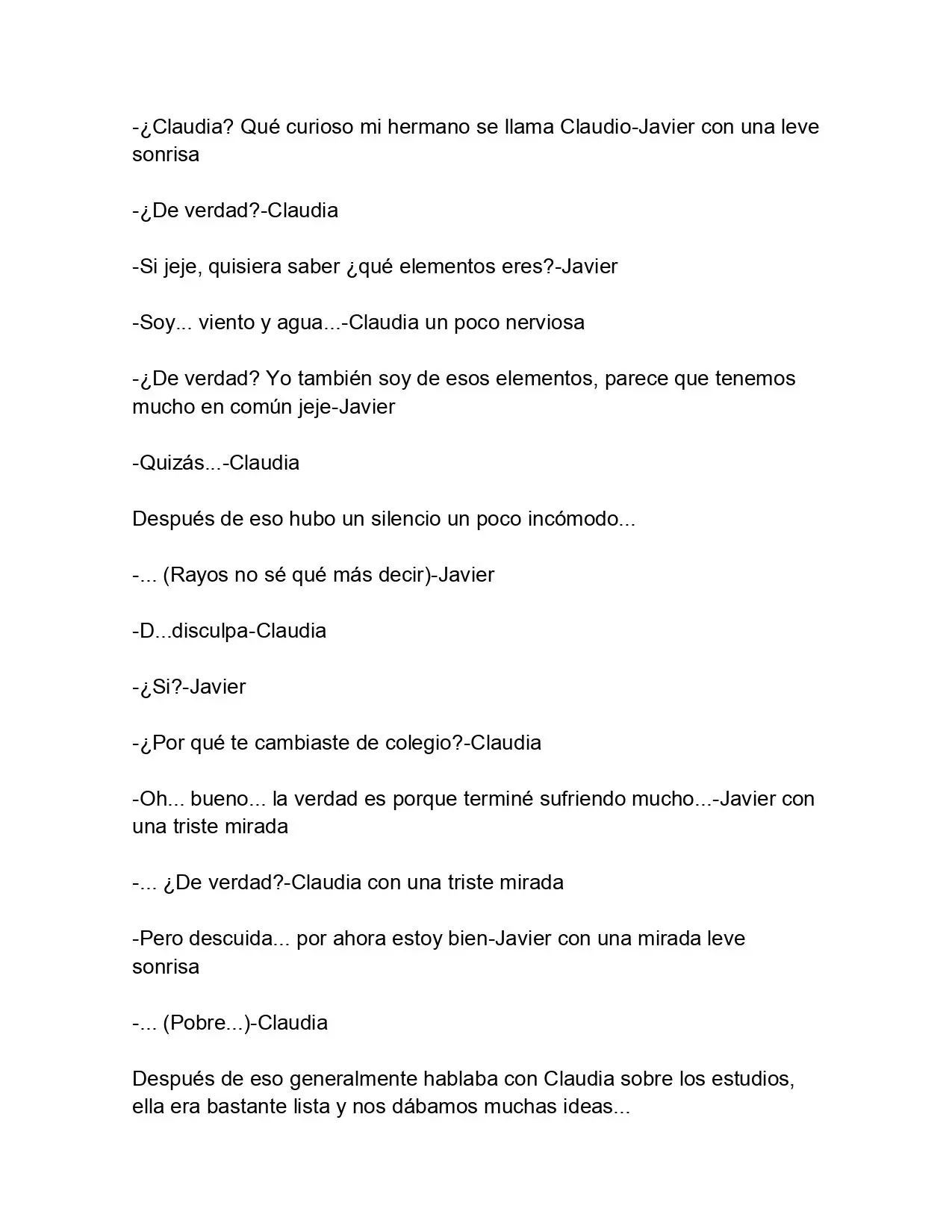 -¿Claudia? Qué curioso mi hermano se llama Claudio-Javier con una leve sonrisa

-¿De verdad?-Claudia

-Si jeje, quisiera saber ¿qué elementos eres?-Javier

-Soy... viento y agua...-Claudia un poco nerviosa

-¿De verdad? Yo también soy de esos elementos, parece que tenemos mucho en común jeje-Javier

-Quizás...-Claudia

Después de eso hubo un silencio un poco incómodo...

-... (Rayos no sé qué más decir)-Javier

-D...disculpa-Claudia

-¿Si?-Javier

-¿Por qué te cambiaste de colegio?-Claudia

-Oh... bueno... la verdad es porque terminé sufriendo mucho...-Javier con una triste mirada

-... ¿De verdad?-Claudia con una triste mirada

-Pero descuida... por ahora estoy bien-Javier con una mirada leve sonrisa

-... (Pobre...)-Claudia

Después de eso generalmente hablaba con Claudia sobre los estudios, ella era bastante lista y nos dábamos muchas ideas...